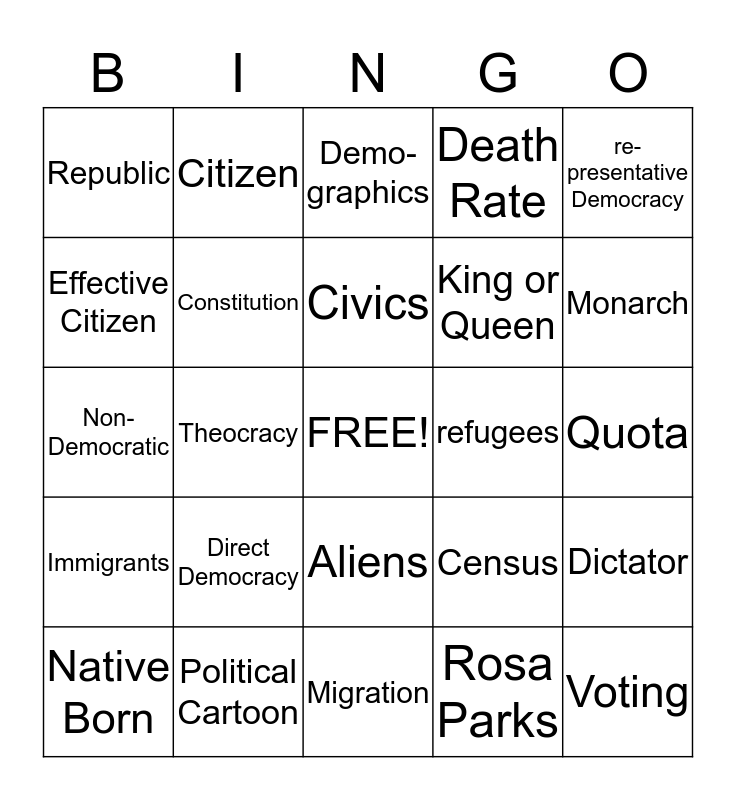 | B | I | N | G | O |
|---|---|---|---|---|
| Republic | Citizen | Demographics | Death Rate | representative Democracy |
| Effective Citizen | Constitution | Civics | King or Queen | Monarch |
| Non-Democratic | Theocracy | FREE! | refugees | Quota |
| Immigrants | Direct Democracy | Aliens | Census | Dictator |
| Native Born | Political Cartoon | Migration | Rosa Parks | Voting |